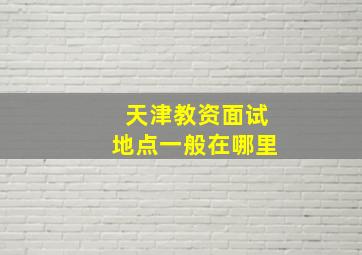 天津教资面试
地点一般在哪里